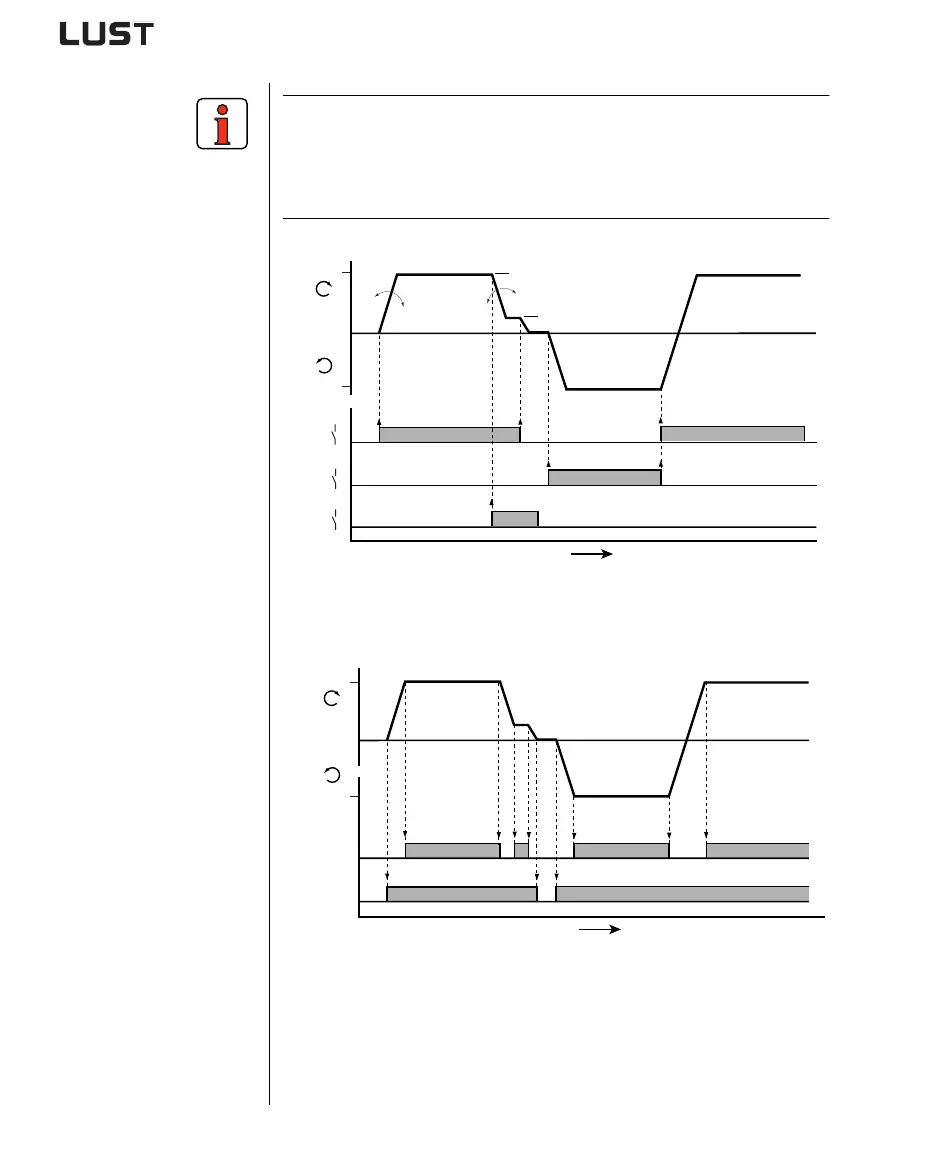 LUST